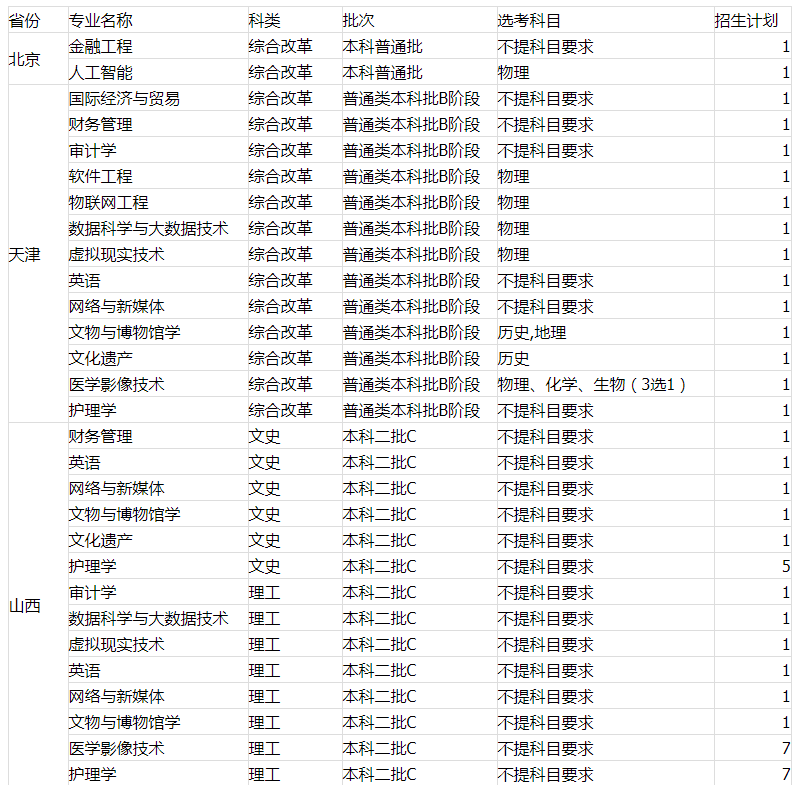 | 省份 | 专业名称 | 科类 | 批次 | 选考科目 | 招生计划 |
|---|---|---|---|---|---|
| 北京 | 金融工程 | 综合改革 | 本科普通批 | 不提科目要求 | 1 |
| | 人工智能 | 综合改革 | 本科普通批 | 物理 | 1 |
| 天津 | 国际经济与贸易 | 综合改革 | 普通类本科批B阶段 | 不提科目要求 | 1 |
| | 财务管理 | 综合改革 | 普通类本科批B阶段 | 不提科目要求 | 1 |
| | 审计学 | 综合改革 | 普通类本科批B阶段 | 不提科目要求 | 1 |
| | 软件工程 | 综合改革 | 普通类本科批B阶段 | 物理 | 1 |
| | 物联网工程 | 综合改革 | 普通类本科批B阶段 | 物理 | 1 |
| | 数据科学与大数据技术 | 综合改革 | 普通类本科批B阶段 | 物理 | 1 |
| | 虚拟现实技术 | 综合改革 | 普通类本科批B阶段 | 物理 | 1 |
| | 英语 | 综合改革 | 普通类本科批B阶段 | 不提科目要求 | 1 |
| | 网络与新媒体 | 综合改革 | 普通类本科批B阶段 | 不提科目要求 | 1 |
| | 文物与博物馆学 | 综合改革 | 普通类本科批B阶段 | 历史,地理 | 1 |
| | 文化遗产 | 综合改革 | 普通类本科批B阶段 | 历史 | 1 |
| | 医学影像技术 | 综合改革 | 普通类本科批B阶段 | 物理、化学、生物（3选1） | 1 |
| | 护理学 | 综合改革 | 普通类本科批B阶段 | 不提科目要求 | 1 |
| 山西 | 财务管理 | 文史 | 本科二批C | 不提科目要求 | 1 |
| | 英语 | 文史 | 本科二批C | 不提科目要求 | 1 |
| | 网络与新媒体 | 文史 | 本科二批C | 不提科目要求 | 1 |
| | 文物与博物馆学 | 文史 | 本科二批C | 不提科目要求 | 1 |
| | 文化遗产 | 文史 | 本科二批C | 不提科目要求 | 1 |
| | 护理学 | 文史 | 本科二批C | 不提科目要求 | 5 |
| | 审计学 | 理工 | 本科二批C | 不提科目要求 | 1 |
| | 数据科学与大数据技术 | 理工 | 本科二批C | 不提科目要求 | 1 |
| | 虚拟现实技术 | 理工 | 本科二批C | 不提科目要求 | 1 |
| | 英语 | 理工 | 本科二批C | 不提科目要求 | 1 |
| | 网络与新媒体 | 理工 | 本科二批C | 不提科目要求 | 1 |
| | 文物与博物馆学 | 理工 | 本科二批C | 不提科目要求 | 1 |
| | 医学影像技术 | 理工 | 本科二批C | 不提科目要求 | 7 |
| | 护理学 | 理工 | 本科二批C | 不提科目要求 | 7 |